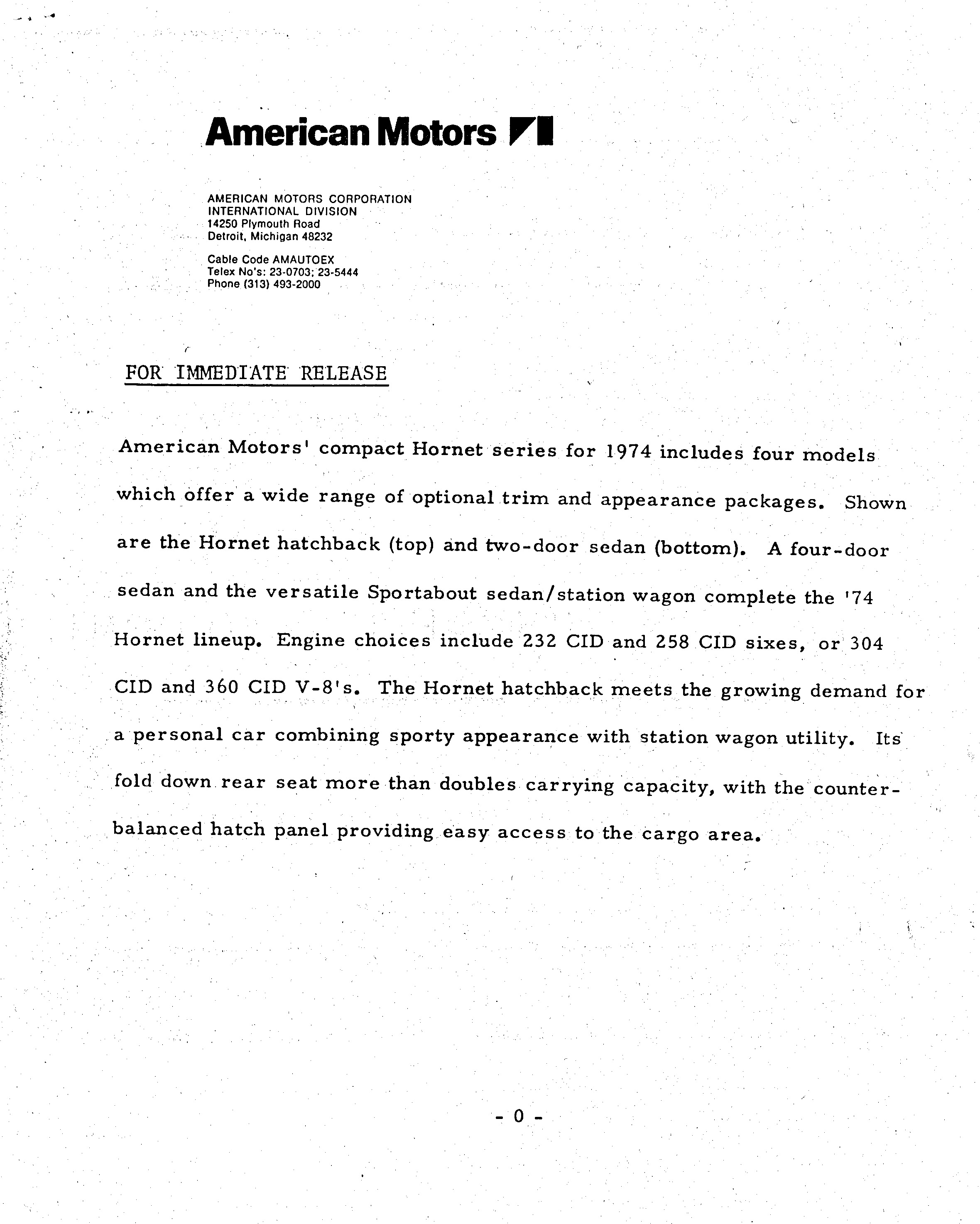 American Motors

AMERICAN MOTORS CORPORATION
INTERNATIONAL DIVISION
14250 Plymouth Road
Detroit, Michigan 48232

Cable Code AMAUTOEX
Telex No's: 23-0703; 23-5444
Phone (313) 493-2000

FOR IMMEDIATE RELEASE

American Motors' compact Hornet series for 1974 includes four models which offer a wide range of optional trim and appearance packages. Shown are the Hornet hatchback (top) and two-door sedan (bottom). A four-door sedan and the versatile Sportabout sedan/station wagon complete the '74 Hornet lineup. Engine choices include 232 CID and 258 CID sixes, or 304 CID and 360 CID V-8's. The Hornet hatchback meets the growing demand for a personal car combining sporty appearance with station wagon utility. Its fold down rear seat more than doubles carrying capacity, with the counterbalanced hatch panel providing easy access to the cargo area.

- 0 -